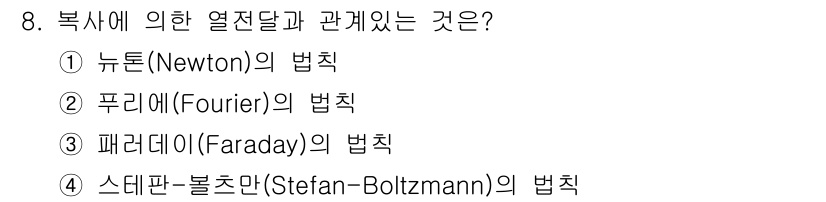 8. 복사에 의한 열전달과 관계있는 것은?

① 뉴톤(Newton)의 법칙

② 푸리에(Fourier)의 법칙

③ 패러데이(Faraday)의 법칙

④ 스테판-볼츠만(Stefan-Boltzmann)의 법칙